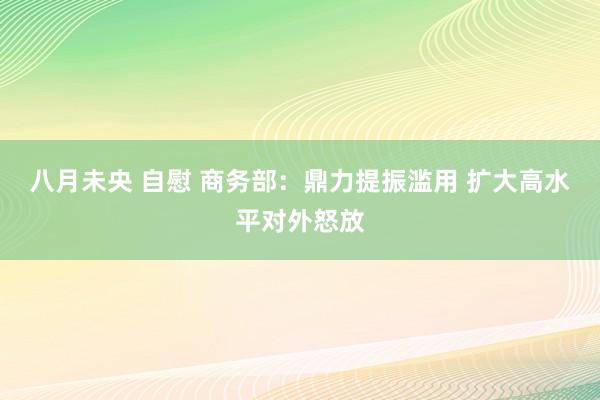 八月未央 自慰 商务部：鼎力提振滥用 扩大高水平对外怒放